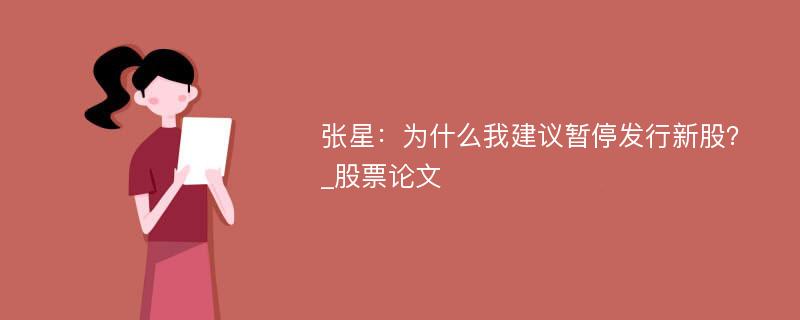 张星：为什么我建议暂停发行新股?_股票论文